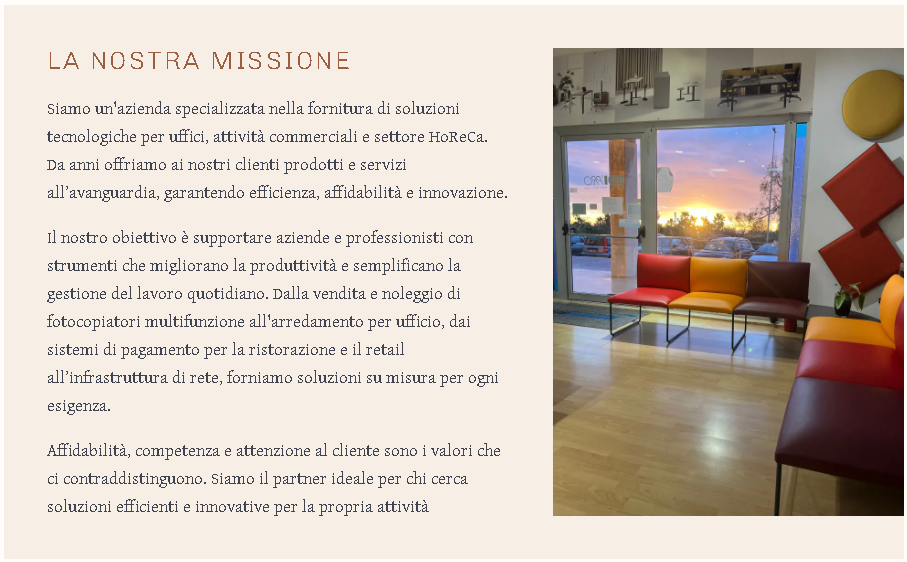 LA NOSTRA MISSIONE

Siamo un'azienda specializzata nella fornitura di soluzioni tecnologiche per uffici, attività commerciali e settore HoReCa. Da anni offriamo ai nostri clienti prodotti e servizi all’avanguardia, garantendo efficienza, affidabilità e innovazione.

Il nostro obiettivo è supportare aziende e professionisti con strumenti che migliorano la produttività e semplificano la gestione del lavoro quotidiano. Dalla vendita e noleggio di fotocopiatori multifunzione all'arredamento per ufficio, dai sistemi di pagamento per la ristorazione e il retail all’infrastruttura di rete, forniamo soluzioni su misura per ogni esigenza.

Affidabilità, competenza e attenzione al cliente sono i valori che ci contraddistinguono. Siamo il partner ideale per chi cerca soluzioni efficienti e innovative per la propria attività